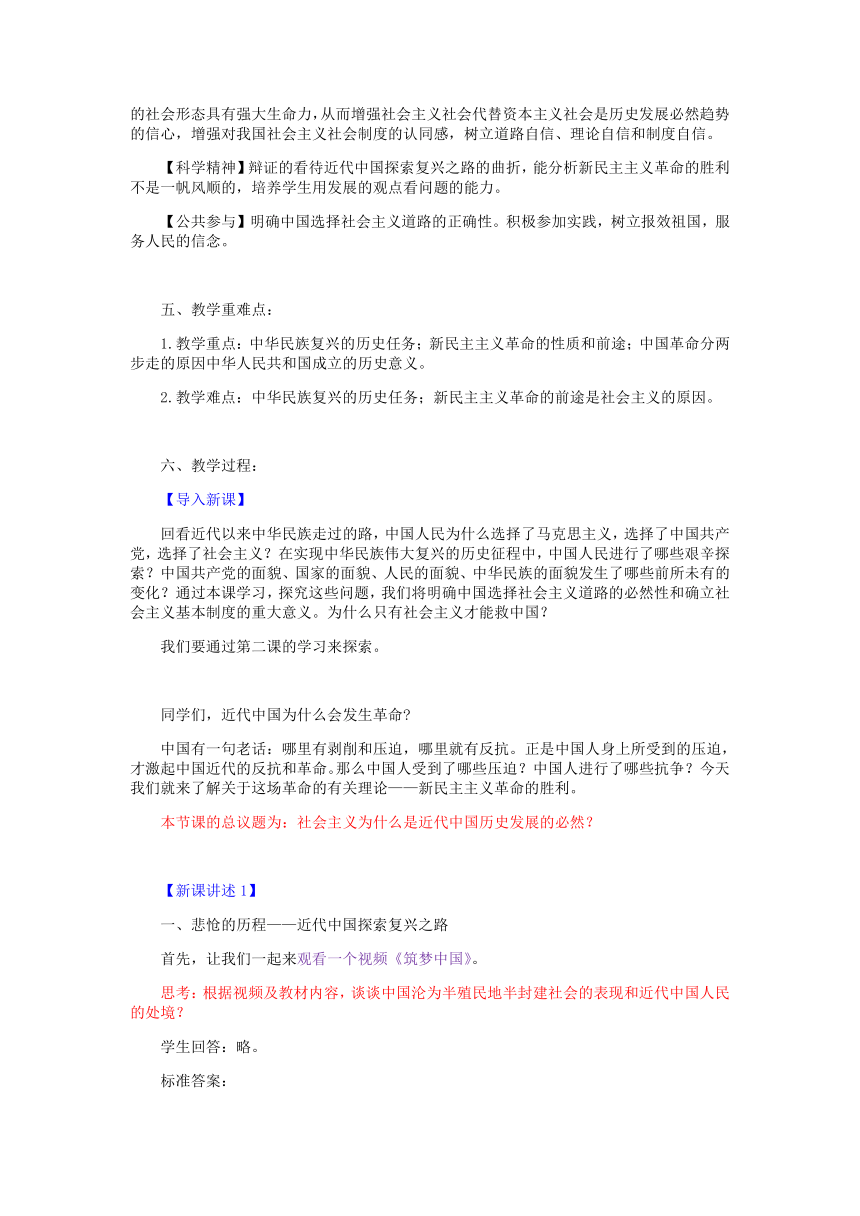 的社会形态具有强大生命力，从而增强社会主义社会代替资本主义社会是历史发展必然趋势的信心，增强对我国社会主义社会制度的认同感，树立道路自信、理论自信和制度自信。

【科学精神】辩证的看待近代中国探索复兴之路的曲折，能分析新民主主义革命的胜利不是一帆风顺的，培养学生用发展的观点看问题的能力。

【公共参与】明确中国选择社会主义道路的正确性。积极参加实践，树立报效祖国，服务人民的信念。

五、教学重难点：

1.教学重点：中华民族复兴的历史任务；新民主主义革命的性质和前途；中国革命分两步走的原因中华人民共和国成立的历史意义。

2.教学难点：中华民族复兴的历史任务；新民主主义革命的前途是社会主义的原因。

六、教学过程：

【导入新课】

回看近代以来中华民族走过的路，中国人民为什么选择了马克思主义，选择了中国共产党，选择了社会主义？在实现中华民族伟大复兴的历史征程中，中国人民进行了哪些艰辛探索？中国共产党的面貌、国家的面貌、人民的面貌、中华民族的面貌发生了哪些前所未有的变化？通过本课学习，探究这些问题，我们将明确中国选择社会主义道路的必然性和确立社会主义基本制度的重大意义。为什么只有社会主义才能救中国？

我们要通过第二课的学习来探索。

同学们，近代中国为什么会发生革命?

中国有一句老话：哪里有剥削和压迫，哪里就有反抗。正是中国人身上所受到的压迫，才激起中国近代的反抗和革命。那么中国人受到了哪些压迫？中国人进行了哪些抗争？今天我们就来了解关于这场革命的有关理论——新民主主义革命的胜利。

本节课的总议题为：社会主义为什么是近代中国历史发展的必然？

【新课讲述 1】

一、悲怆的历程——近代中国探索复兴之路

首先，让我们一起来观看一个视频《筑梦中国》。

思考：根据视频及教材内容，谈谈中国沦为半殖民地半封建社会的表现和近代中国人民的处境？

学生回答：略。

标准答案：